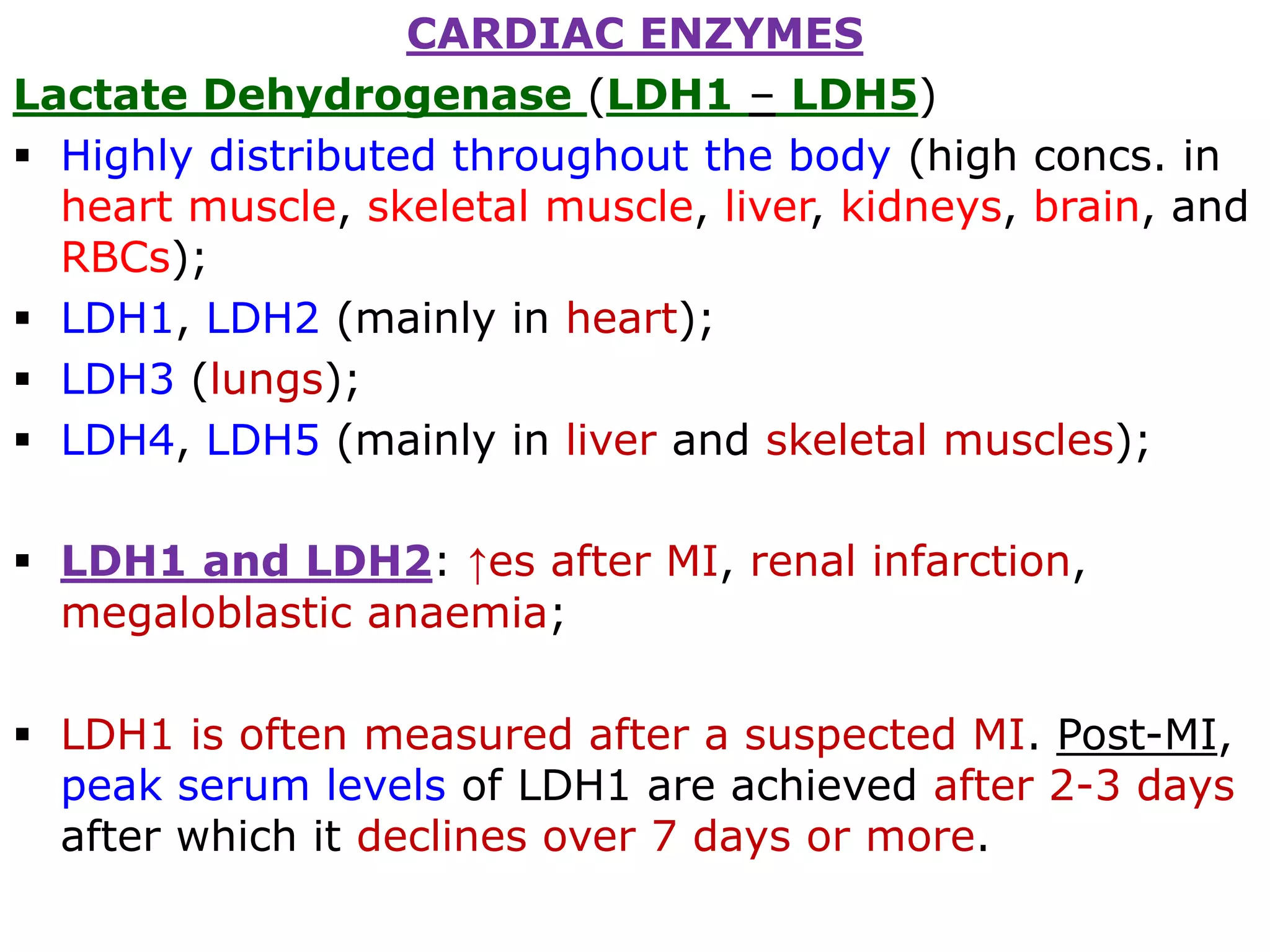 CARDIAC ENZYMES

Lactate Dehydrogenase (LDH1 – LDH5)

▪ Highly distributed throughout the body (high concs. in heart muscle, skeletal muscle, liver, kidneys, brain, and RBCs);

▪ LDH1, LDH2 (mainly in heart);

▪ LDH3 (lungs);

▪ LDH4, LDH5 (mainly in liver and skeletal muscles);

▪ LDH1 and LDH2: ↑es after MI, renal infarction, megaloblastic anaemia;

▪ LDH1 is often measured after a suspected MI. Post-MI, peak serum levels of LDH1 are achieved after 2-3 days after which it declines over 7 days or more.